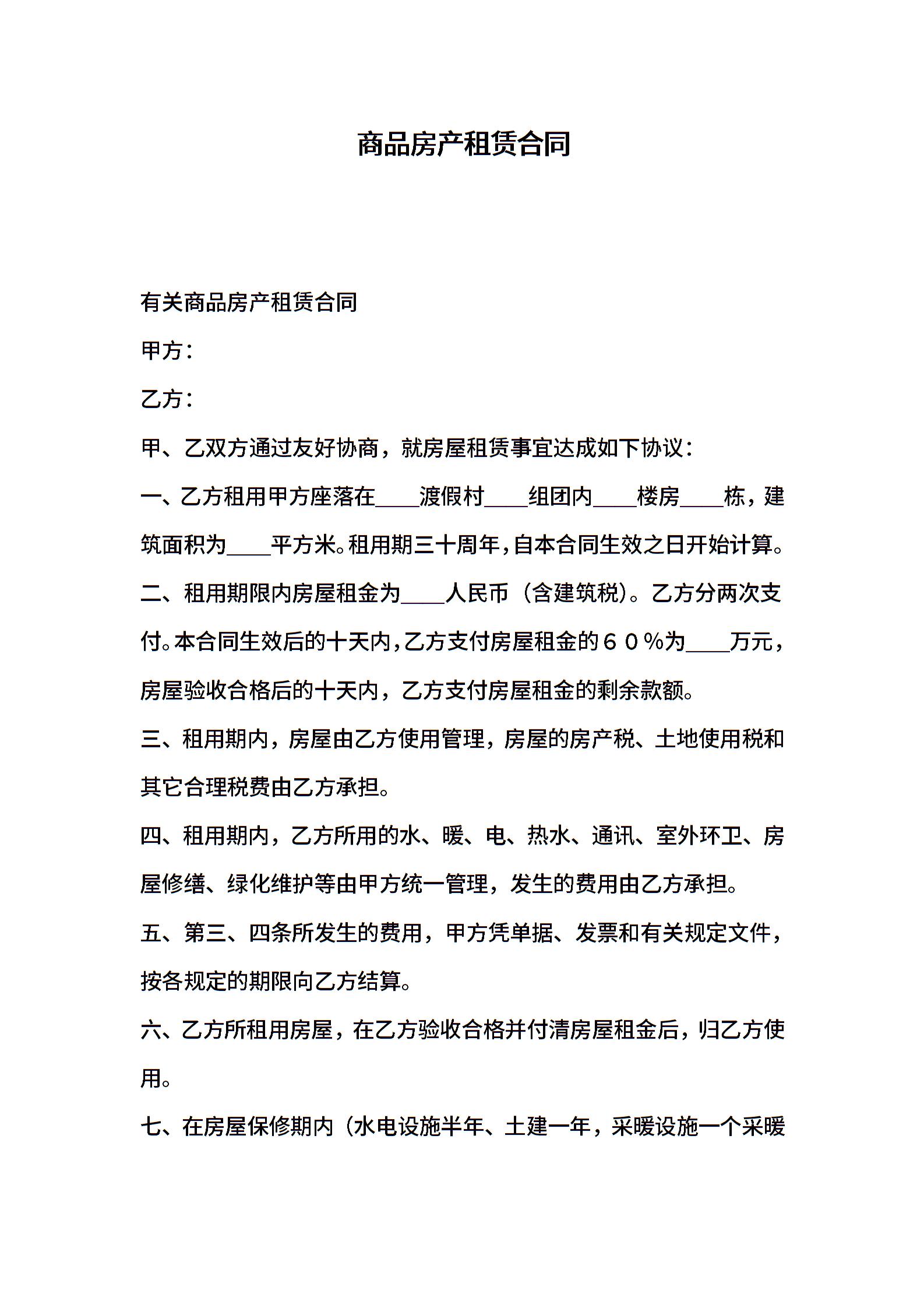 商品房产租赁合同

有关商品房产租赁合同

甲方：

乙方：

甲、乙双方通过友好协商，就房屋租赁事宜达成如下协议：

一、乙方租用甲方座落在____渡假村____组团内____楼房____栋，建筑面积为____平方米。租用期三十周年，自本合同生效之日开始计算。

二、租用期限内房屋租金为____人民币（含建筑税）。乙方分两次支付。本合同生效后的十天内，乙方支付房屋租金的６０％为____万元，房屋验收合格后的十天内，乙方支付房屋租金的剩余款额。

三、租用期内，房屋由乙方使用管理，房屋的房产税、土地使用税和其它合理税费由乙方承担。

四、租用期内，乙方所用的水、暖、电、热水、通讯、室外环卫、房屋修缮、绿化维护等由甲方统一管理，发生的费用由乙方承担。

五、第三、四条所发生的费用，甲方凭单据、发票和有关规定文件，按各规定的期限向乙方结算。

六、乙方所租用房屋，在乙方验收合格并付清房屋租金后，归乙方使用。

七、在房屋保修期内（水电设施半年、土建一年，采暖设施一个采暖